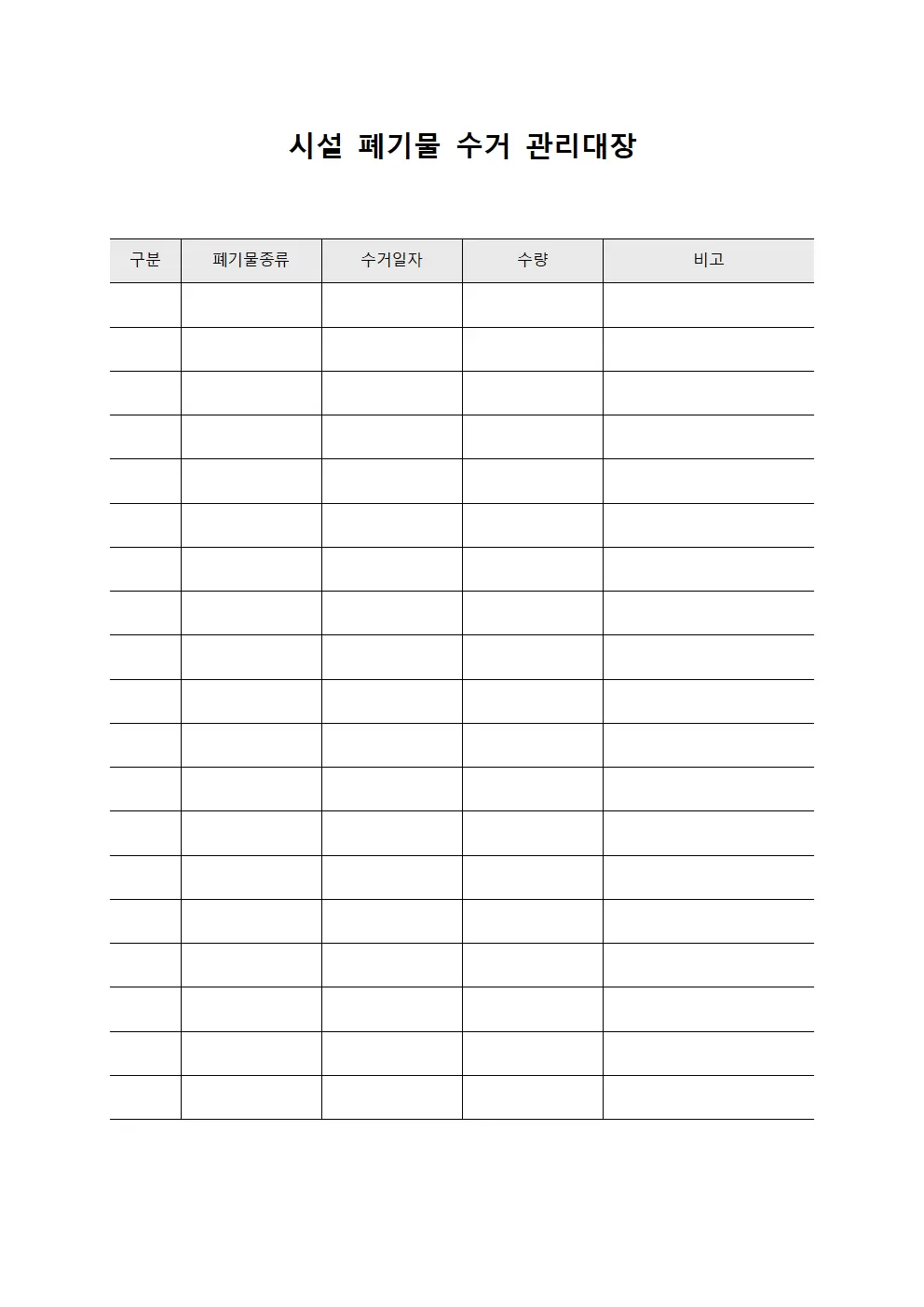 시설 폐기물 수거 관리대장

| 구분 | 폐기물종류 | 수거일자 | 수량 | 비고 |
|---|---|---|---|---|
| | | | | |
| | | | | |
| | | | | |
| | | | | |
| | | | | |
| | | | | |
| | | | | |
| | | | | |
| | | | | |
| | | | | |
| | | | | |
| | | | | |
| | | | | |
| | | | | |
| | | | | |
| | | | | |
| | | | | |
| | | | | |
| | | | | |